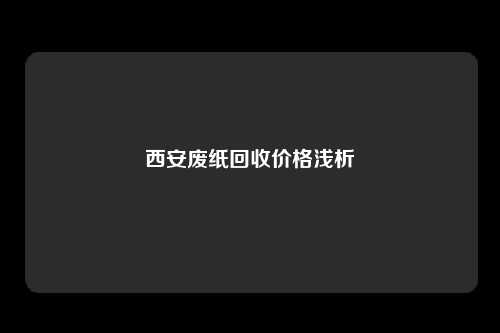 西安废纸回收价格浅析